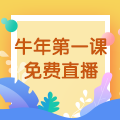 牛年第一课
免费直播